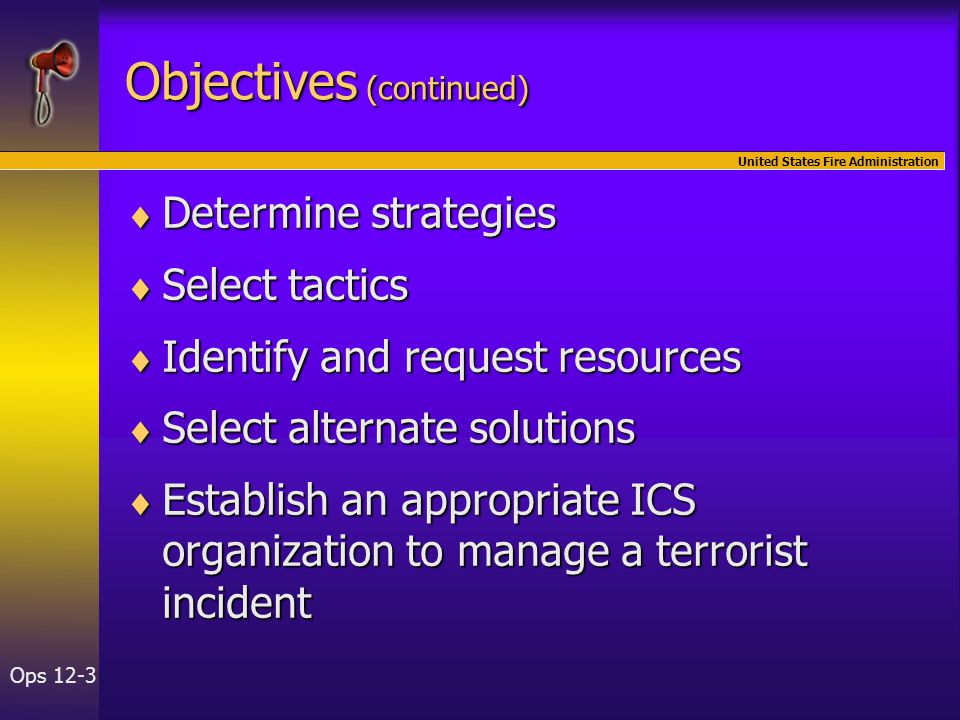 Objectives (continued)

United States Fire Administration

♦ Determine strategies

♦ Select tactics

♦ Identify and request resources

♦ Select alternate solutions

♦ Establish an appropriate ICS organization to manage a terrorist incident

Ops 12-3